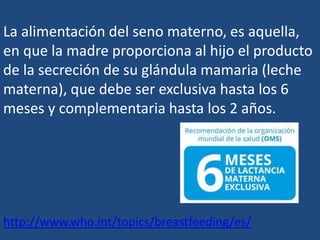 La alimentación del seno materno, es aquella, en que la madre proporciona al hijo el producto de la secreción de su glándula mamaria (leche materna), que debe ser exclusiva hasta los 6 meses y complementaria hasta los 2 años.

Recomendación de la organización mundial de la salud (OMS)

6 MESES DE LACTANCIA MATERNA EXCLUSIVA

http://www.who.int/topics/breastfeeding/es/